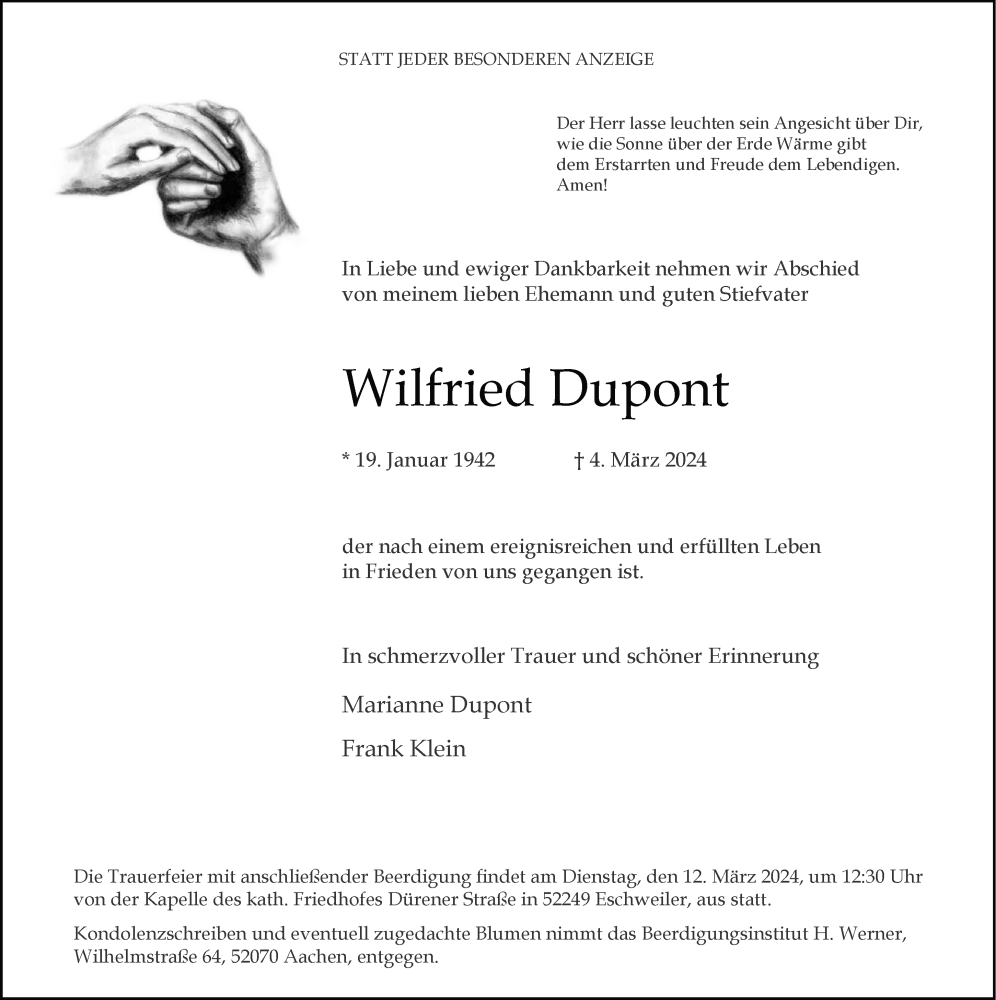 STATT JEDER BESONDEREN ANZEIGE

Der Herr lasse leuchten sein Angesicht über Dir, wie die Sonne über der Erde Wärme gibt dem Erstarrten und Freude dem Lebendigen. Amen!

In Liebe und ewiger Dankbarkeit nehmen wir Abschied von meinem lieben Ehemann und guten Stiefvater

Wilfried Dupont

* 19. Januar 1942 † 4. März 2024

der nach einem ereignisreichen und erfüllten Leben in Frieden von uns gegangen ist.

In schmerzvoller Trauer und schöner Erinnerung

Marianne Dupont

Frank Klein

Die Trauerfeier mit anschließender Beerdigung findet am Dienstag, den 12. März 2024, um 12:30 Uhr von der Kapelle des kath. Friedhofes Dürener Straße in 52249 Eschweiler, aus statt.

Kondolenzschreiben und eventuell zugedachte Blumen nimmt das Beerdigungsinstitut H. Werner, Wilhelmstraße 64, 52070 Aachen, entgegen.